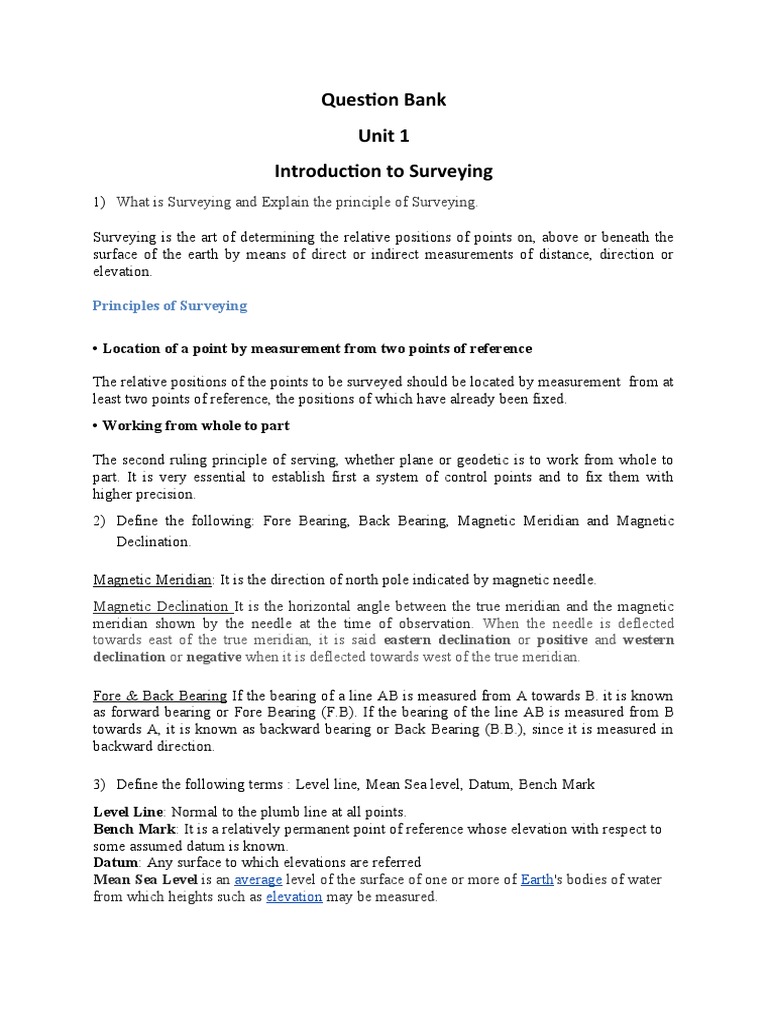 Question Bank

Unit 1

Introduction to Surveying

1) What is Surveying and Explain the principle of Surveying.

Surveying is the art of determining the relative positions of points on, above or beneath the surface of the earth by means of direct or indirect measurements of distance, direction or elevation.

Principles of Surveying

• Location of a point by measurement from two points of reference

The relative positions of the points to be surveyed should be located by measurement from at least two points of reference, the positions of which have already been fixed.

• Working from whole to part

The second ruling principle of serving, whether plane or geodetic is to work from whole to part. It is very essential to establish first a system of control points and to fix them with higher precision.

2) Define the following: Fore Bearing, Back Bearing, Magnetic Meridian and Magnetic Declination.

Magnetic Meridian: It is the direction of north pole indicated by magnetic needle.

Magnetic Declination It is the horizontal angle between the true meridian and the magnetic meridian shown by the needle at the time of observation. When the needle is deflected towards east of the true meridian, it is said eastern declination or positive and western declination or negative when it is deflected towards west of the true meridian.

Fore & Back Bearing If the bearing of a line AB is measured from A towards B. it is known as forward bearing or Fore Bearing (F.B). If the bearing of the line AB is measured from B towards A, it is known as backward bearing or Back Bearing (B.B.), since it is measured in backward direction.

3) Define the following terms : Level line, Mean Sea level, Datum, Bench Mark

Level Line: Normal to the plumb line at all points.
Bench Mark: It is a relatively permanent point of reference whose elevation with respect to some assumed datum is known.
Datum: Any surface to which elevations are referred
Mean Sea Level is an average level of the surface of one or more of Earth's bodies of water from which heights such as elevation may be measured.